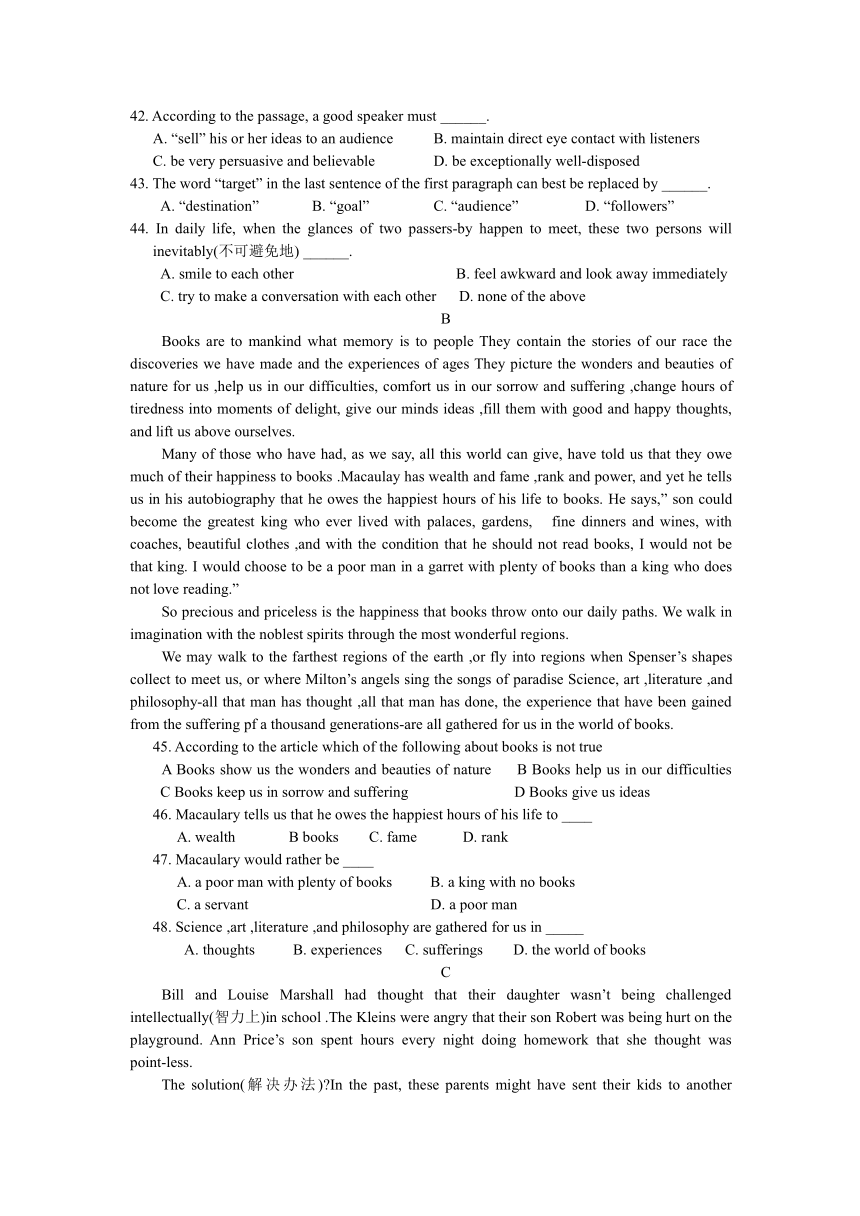 42. According to the passage, a good speaker must ______.
A. “sell” his or her ideas to an audience B. maintain direct eye contact with listeners
C. be very persuasive and believable D. be exceptionally well-disposed
43. The word “target” in the last sentence of the first paragraph can best be replaced by ______.
A. “destination” B. “goal” C. “audience” D. “followers”
44. In daily life, when the glances of two passers-by happen to meet, these two persons will inevitably(不可避免地) ______.
A. smile to each other B. feel awkward and look away immediately
C. try to make a conversation with each other D. none of the above
B
Books are to mankind what memory is to people They contain the stories of our race the discoveries we have made and the experiences of ages They picture the wonders and beauties of nature for us ,help us in our difficulties, comfort us in our sorrow and suffering ,change hours of tiredness into moments of delight, give our minds ideas ,fill them with good and happy thoughts, and lift us above ourselves.

Many of those who have had, as we say, all this world can give, have told us that they owe much of their happiness to books .Macaulay has wealth and fame ,rank and power, and yet he tells us in his autobiography that he owes the happiest hours of his life to books. He says,” son could become the greatest king who ever lived with palaces, gardens, fine dinners and wines, with coaches, beautiful clothes ,and with the condition that he should not read books, I would not be that king. I would choose to be a poor man in a garret with plenty of books than a king who does not love reading.”

So precious and priceless is the happiness that books throw onto our daily paths. We walk in imagination with the noblest spirits through the most wonderful regions.

We may walk to the farthest regions of the earth ,or fly into regions when Spenser’s shapes collect to meet us, or where Milton’s angels sing the songs of paradise Science, art ,literature ,and philosophy-all that man has thought ,all that man has done, the experience that have been gained from the suffering pf a thousand generations-are all gathered for us in the world of books.
45. According to the article which of the following about books is not true
A Books show us the wonders and beauties of nature B Books help us in our difficulties
C Books keep us in sorrow and suffering D Books give us ideas
46. Macaulary tells us that he owes the happiest hours of his life to ____
A. wealth B books C. fame D. rank
47. Macaulary would rather be ____
A. a poor man with plenty of books B. a king with no books
C. a servant D. a poor man
48. Science ,art ,literature ,and philosophy are gathered for us in _____
A. thoughts B. experiences C. sufferings D. the world of books
C
Bill and Louise Marshall had thought that their daughter wasn’t being challenged intellectually(智力上)in school .The Kleins were angry that their son Robert was being hurt on the playground. Ann Price’s son spent hours every night doing homework that she thought was point-less.

The solution(解决办法)?In the past, these parents might have sent their kids to another